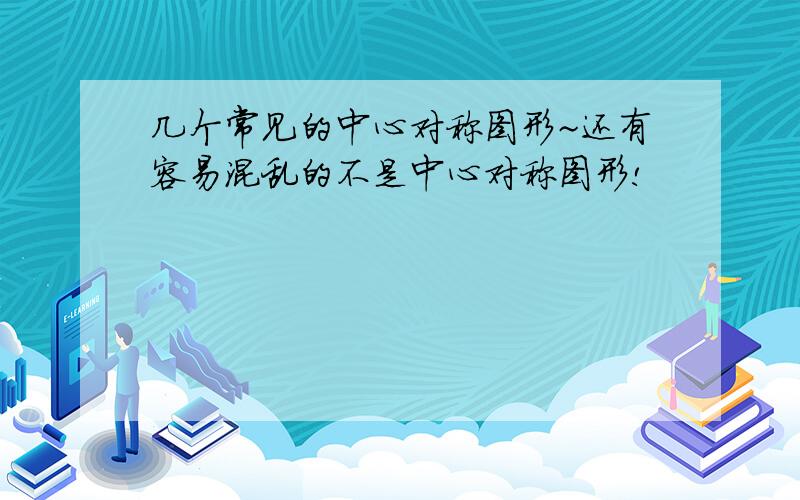 几个常见的中心对称图形~还有容易混乱的不是中心对称图形!

E-LEARNING